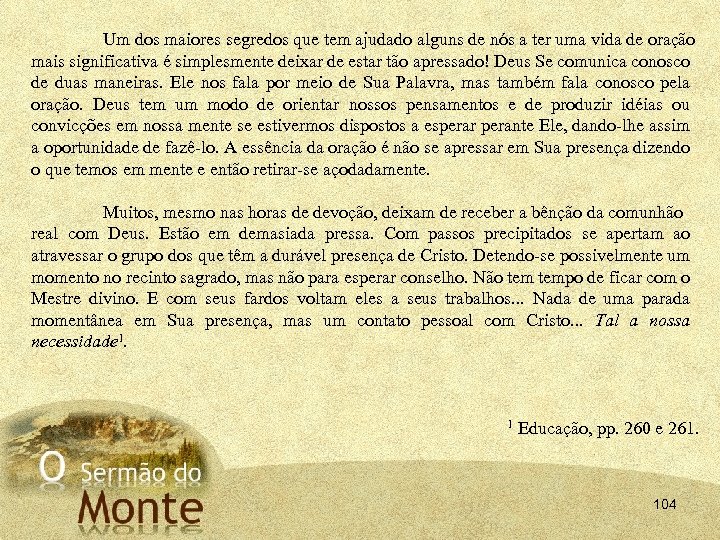 Um dos maiores segredos que tem ajudado alguns de nós a ter uma vida de oração mais significativa é simplesmente deixar de estar tão apressado! Deus Se comunica conosco de duas maneiras. Ele nos fala por meio de Sua Palavra, mas também fala conosco pela oração. Deus tem um modo de orientar nossos pensamentos e de produzir idéias ou convicções em nossa mente se estivermos dispostos a esperar perante Ele, dando-lhe assim a oportunidade de fazê-lo. A essência da oração é não se apressar em Sua presença dizendo o que temos em mente e então retirar-se açodadamente.

Muitos, mesmo nas horas de devoção, deixam de receber a bênção da comunhão real com Deus. Estão em demasiada pressa. Com passos precipitados se apertam ao atravessar o grupo dos que têm a durável presença de Cristo. Detendo-se possivelmente um momento no recinto sagrado, mas não para esperar conselho. Não tem tempo de ficar com o Mestre divino. E com seus fardos voltam eles a seus trabalhos... Nada de uma parada momentânea em Sua presença, mas um contato pessoal com Cristo... Tal a nossa necessidade$^{1}$.

$^{1}$ Educação, pp. 260 e 261.

O Sermão do Monte

104